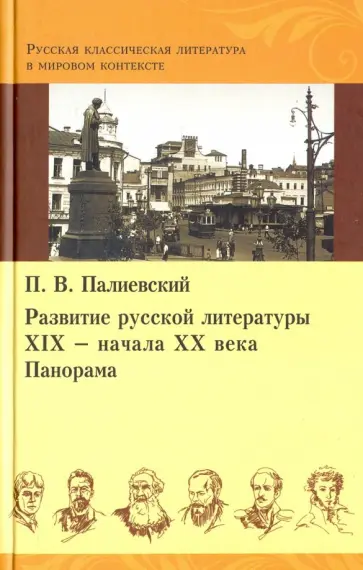 Русская классическая литература
в мировом контексте

П. В. Палиевский

Развитие русской литературы
XIX – начала XX века
Панорама